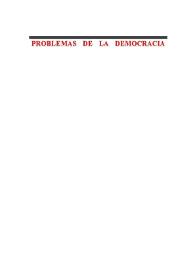 PROBLEMAS DE LA DEMOCRACIA